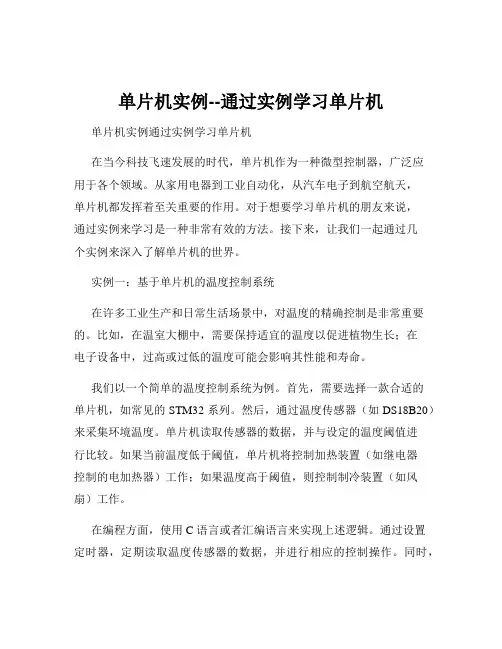 单片机实例--通过实例学习单片机

单片机实例通过实例学习单片机

在当今科技飞速发展的时代，单片机作为一种微型控制器，广泛应用于各个领域。从家用电器到工业自动化，从汽车电子到航空航天，单片机都发挥着至关重要的作用。对于想要学习单片机的朋友来说，通过实例来学习是一种非常有效的方法。接下来，让我们一起通过几个实例来深入了解单片机的世界。

实例一：基于单片机的温度控制系统

在许多工业生产和日常生活场景中，对温度的精确控制是非常重要的。比如，在温室大棚中，需要保持适宜的温度以促进植物生长；在电子设备中，过高或过低的温度可能会影响其性能和寿命。

我们以一个简单的温度控制系统为例。首先，需要选择一款合适的单片机，如常见的 STM32 系列。然后，通过温度传感器（如 DS18B20）来采集环境温度。单片机读取传感器的数据，并与设定的温度阈值进行比较。如果当前温度低于阈值，单片机将控制加热装置（如继电器控制的电加热器）工作；如果温度高于阈值，则控制制冷装置（如风扇）工作。

在编程方面，使用 C 语言或者汇编语言来实现上述逻辑。通过设置定时器，定期读取温度传感器的数据，并进行相应的控制操作。同时，